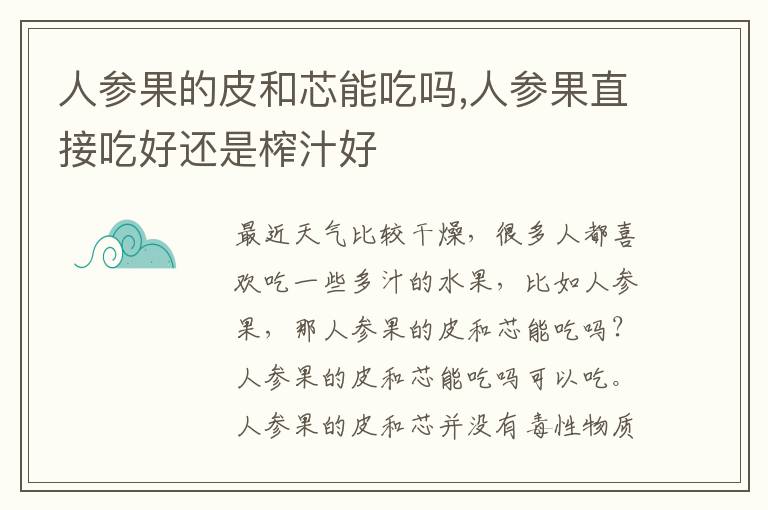 人参果的皮和芯能吃吗,人参果直接吃好还是榨汁好

最近天气比较干燥，很多人都喜欢吃一些多汁的水果，比如人参果，那人参果的皮和芯能吃吗？人参果的皮和芯能吃吗可以吃。人参果的皮和芯并没有毒性物质